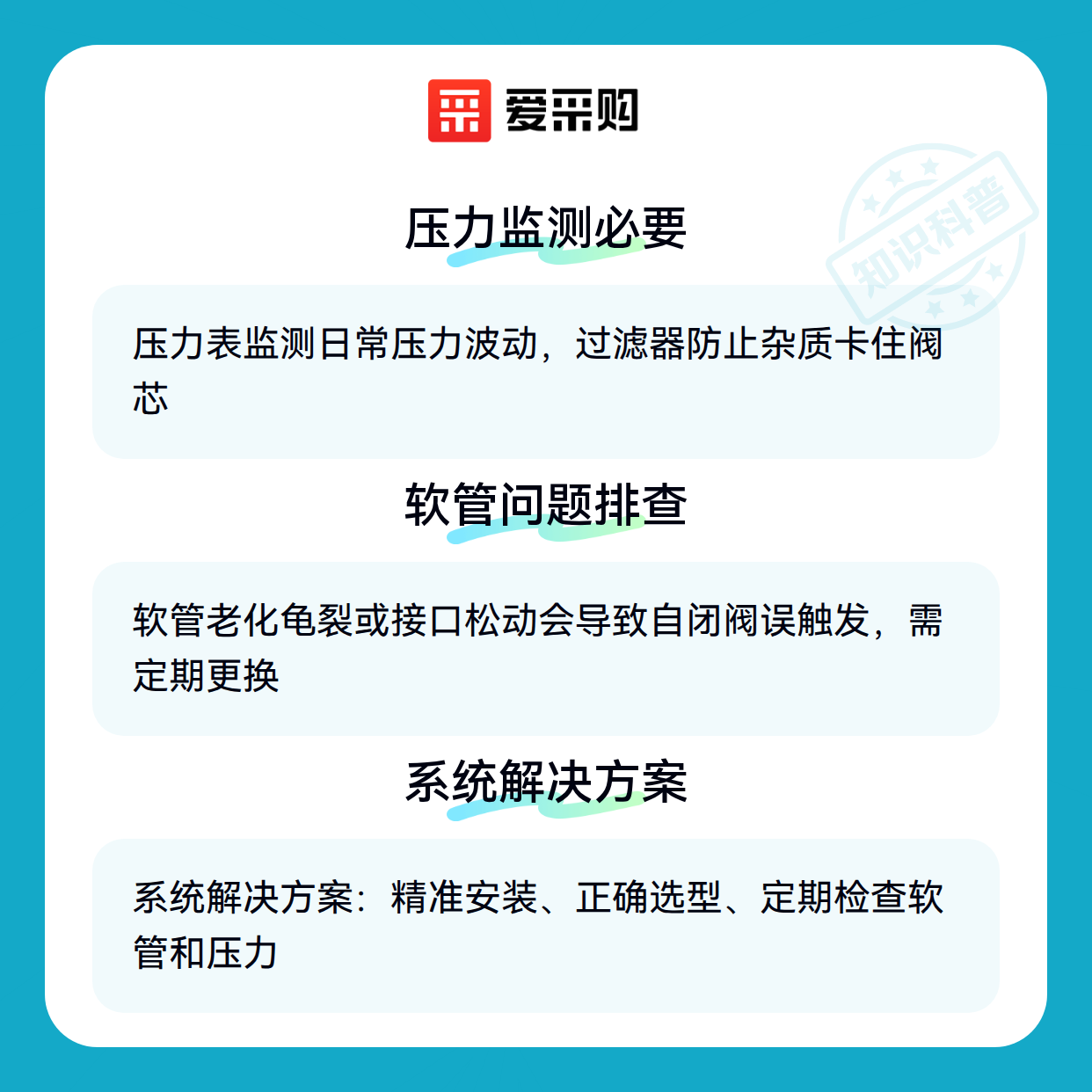 爱采购

压力监测必要

压力表监测日常压力波动，过滤器防止杂质卡住阀芯

软管问题排查

软管老化龟裂或接口松动会导致自闭阀误触发，需定期更换

系统解决方案

系统解决方案：精准安装、正确选型、定期检查软管和压力

知识科普